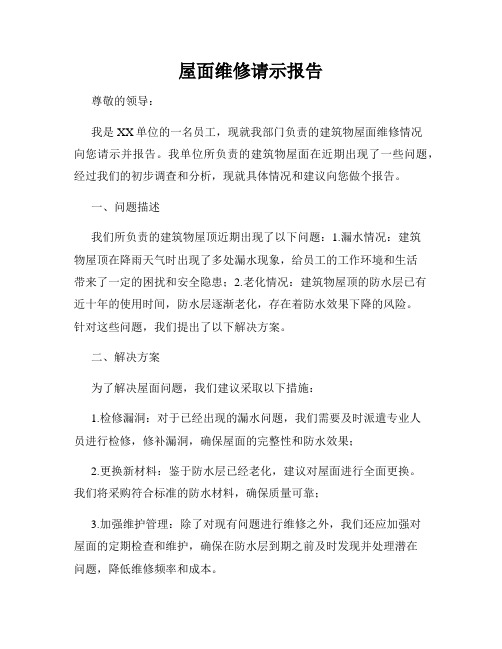 屋面维修请示报告

尊敬的领导：

我是XX单位的一名员工，现就我部门负责的建筑物屋面维修情况向您请示并报告。我单位所负责的建筑物屋面在近期出现了一些问题，经过我们的初步调查和分析，现就具体情况和建议向您做个报告。

一、问题描述

我们所负责的建筑物屋顶近期出现了以下问题：1.漏水情况：建筑物屋顶在降雨天气时出现了多处漏水现象，给员工的工作环境和生活带来了一定的困扰和安全隐患；2.老化情况：建筑物屋顶的防水层已有近十年的使用时间，防水层逐渐老化，存在着防水效果下降的风险。针对这些问题，我们提出了以下解决方案。

二、解决方案

为了解决屋面问题，我们建议采取以下措施：

1.检修漏洞：对于已经出现的漏水问题，我们需要及时派遣专业人员进行检修，修补漏洞，确保屋面的完整性和防水效果；

2.更换新材料：鉴于防水层已经老化，建议对屋面进行全面更换。我们将采购符合标准的防水材料，确保质量可靠；

3.加强维护管理：除了对现有问题进行维修之外，我们还应加强对屋面的定期检查和维护，确保在防水层到期之前及时发现并处理潜在问题，降低维修频率和成本。